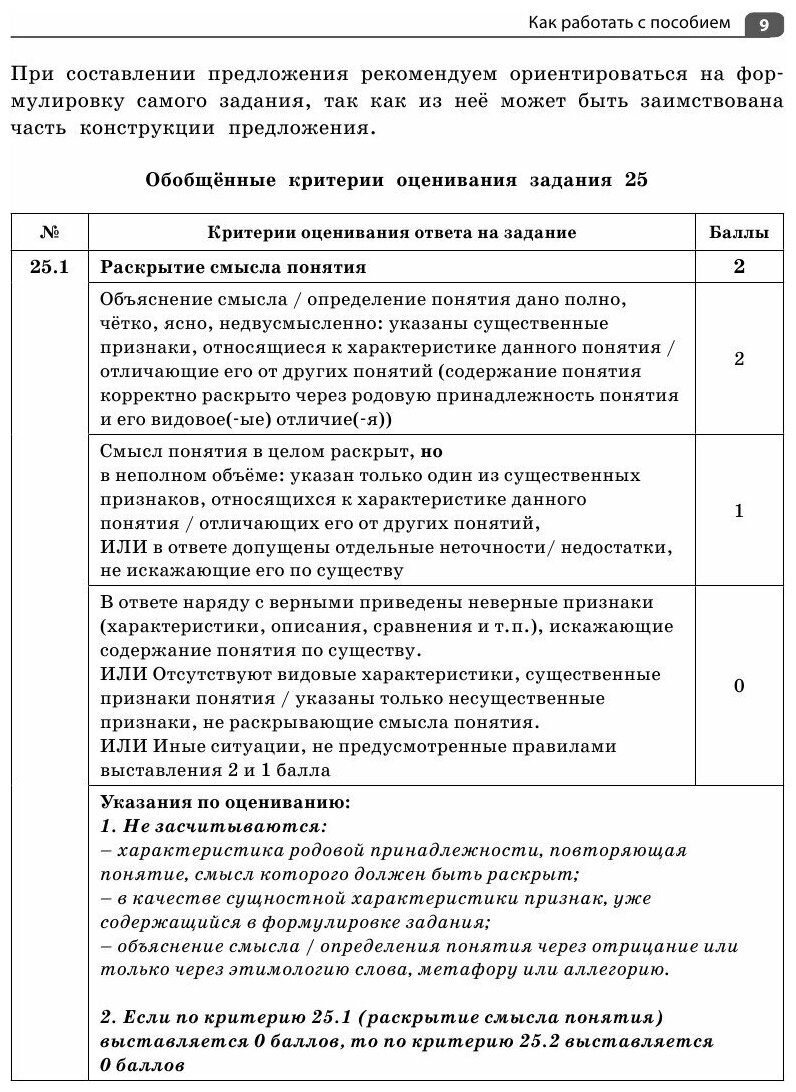 Как работать с пособием 9

При составлении предложения рекомендуем ориентироваться на формулировку самого задания, так как из неё может быть заимствована часть конструкции предложения.

Обобщённые критерии оценивания задания 25

| № | Критерии оценивания ответа на задание | Баллы |
|---|---|---|
| 25.1 | Раскрытие смысла понятия | 2 |
| | Объяснение смысла / определение понятия дано полно, чётко, ясно, недвусмысленно: указаны существенные признаки, относящиеся к характеристике данного понятия / отличающие его от других понятий (содержание понятия корректно раскрыто через родовую принадлежность понятия и его видовое(-ые) отличие(-я)) | 2 |
| | Смысл понятия в целом раскрыт, но в неполном объёме: указан только один из существенных признаков, относящихся к характеристике данного понятия / отличающих его от других понятий, ИЛИ в ответе допущены отдельные неточности/ недостатки, не искажающие его по существу | 1 |
| | В ответе наряду с верными приведены неверные признаки (характеристики, описания, сравнения и т.п.), искажающие содержание понятия по существу. ИЛИ Отсутствуют видовые характеристики, существенные признаки понятия / указаны только несущественные признаки, не раскрывающие смысла понятия. ИЛИ Иные ситуации, не предусмотренные правилами выставления 2 и 1 балла | 0 |
| | Указания по оцениванию: 1. Не засчитываются: – характеристика родовой принадлежности, повторяющая понятие, смысл которого должен быть раскрыт; – в качестве сущностной характеристики признак, уже содержащийся в формулировке задания; – объяснение смысла / определения понятия через отрицание или только через этимологию слова, метафору или аллегорию. 2. Если по критерию 25.1 (раскрытие смысла понятия) выставляется 0 баллов, то по критерию 25.2 выставляется 0 баллов | |